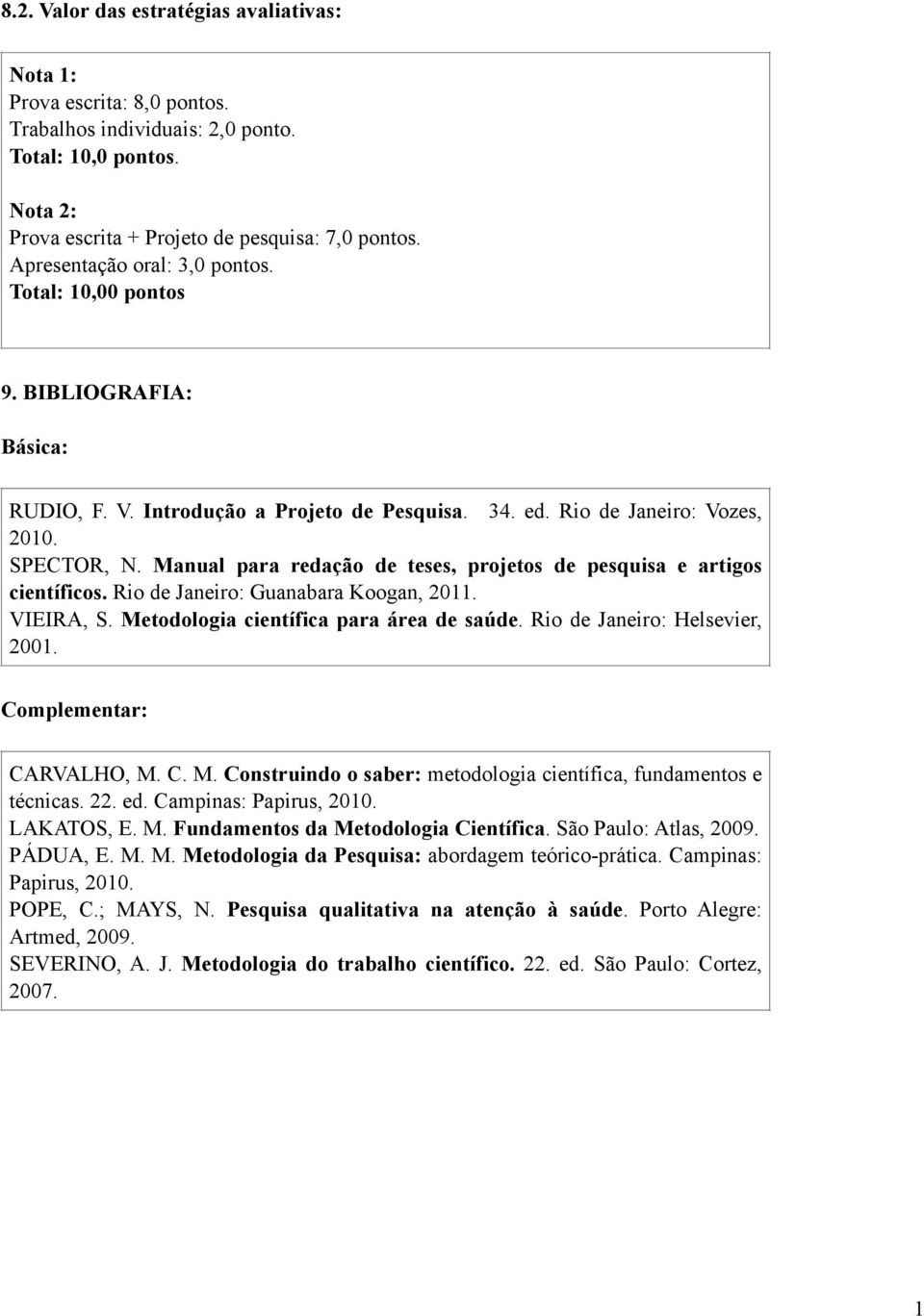 8.2. Valor das estratégias avaliativas:

Nota 1:
Prova escrita: 8,0 pontos.
Trabalhos individuais: 2,0 ponto.
Total: 10,0 pontos.

Nota 2:
Prova escrita + Projeto de pesquisa: 7,0 pontos.
Apresentação oral: 3,0 pontos.
Total: 10,00 pontos

9. BIBLIOGRAFIA:

Básica:

RUDIO, F. V. Introdução a Projeto de Pesquisa. 34. ed. Rio de Janeiro: Vozes, 2010.
SPECTOR, N. Manual para redação de teses, projetos de pesquisa e artigos científicos. Rio de Janeiro: Guanabara Koogan, 2011.
VIEIRA, S. Metodologia científica para área de saúde. Rio de Janeiro: Helsevier, 2001.

Complementar:

CARVALHO, M. C. M. Construindo o saber: metodologia científica, fundamentos e técnicas. 22. ed. Campinas: Papirus, 2010.
LAKATOS, E. M. Fundamentos da Metodologia Científica. São Paulo: Atlas, 2009.
PÁDUA, E. M. M. Metodologia da Pesquisa: abordagem teórico-prática. Campinas: Papirus, 2010.
POPE, C.; MAYS, N. Pesquisa qualitativa na atenção à saúde. Porto Alegre: Artmed, 2009.
SEVERINO, A. J. Metodologia do trabalho científico. 22. ed. São Paulo: Cortez, 2007.

1